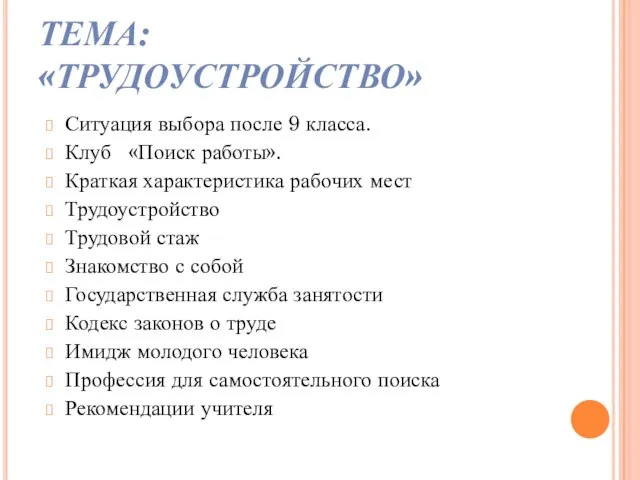 ТЕМА: «ТРУДОУСТРОЙСТВО»

Ситуация выбора после 9 класса.
Клуб «Поиск работы».
Краткая характеристика рабочих мест
Трудоустройство
Трудовой стаж
Знакомство с собой
Государственная служба занятости
Кодекс законов о труде
Имидж молодого человека
Профессия для самостоятельного поиска
Рекомендации учителя